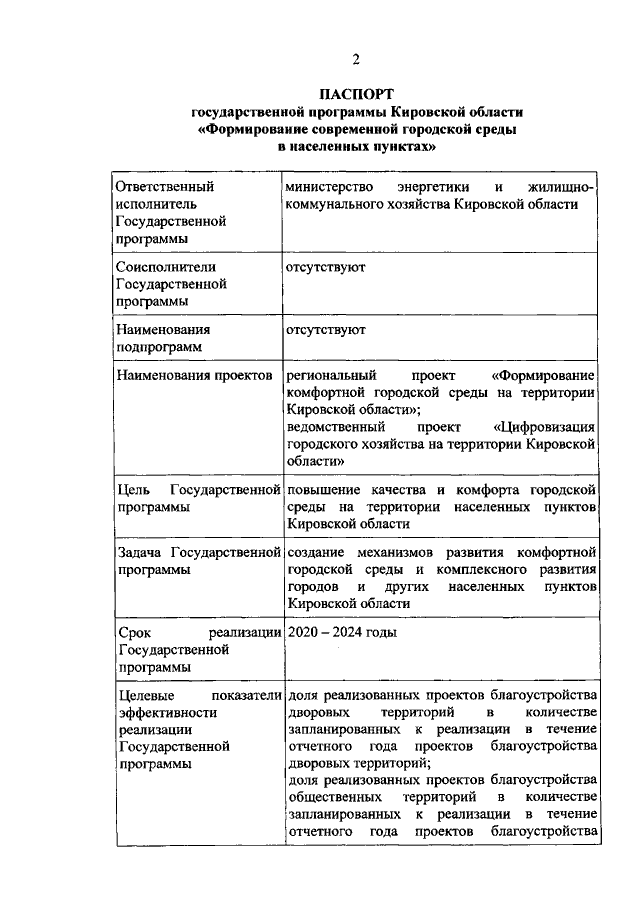 2

ПАСПОРТ
государственной программы Кировской области
«Формирование современной городской среды
в населенных пунктах»

| | |
|---|---|
| Ответственный исполнитель Государственной программы | министерство энергетики и жилищно-коммунального хозяйства Кировской области |
| Соисполнители Государственной программы | отсутствуют |
| Наименования подпрограмм | отсутствуют |
| Наименования проектов | региональный проект «Формирование комфортной городской среды на территории Кировской области»; ведомственный проект «Цифровизация городского хозяйства на территории Кировской области» |
| Цель Государственной программы | повышение качества и комфорта городской среды на территории населенных пунктов Кировской области |
| Задача Государственной программы | создание механизмов развития комфортной городской среды и комплексного развития городов и других населенных пунктов Кировской области |
| Срок реализации Государственной программы | 2020 – 2024 годы |
| Целевые показатели эффективности реализации Государственной программы | доля реализованных проектов благоустройства дворовых территорий в количестве запланированных к реализации в течение отчетного года проектов благоустройства дворовых территорий; доля реализованных проектов благоустройства общественных территорий в количестве запланированных к реализации в течение отчетного года проектов благоустройства |